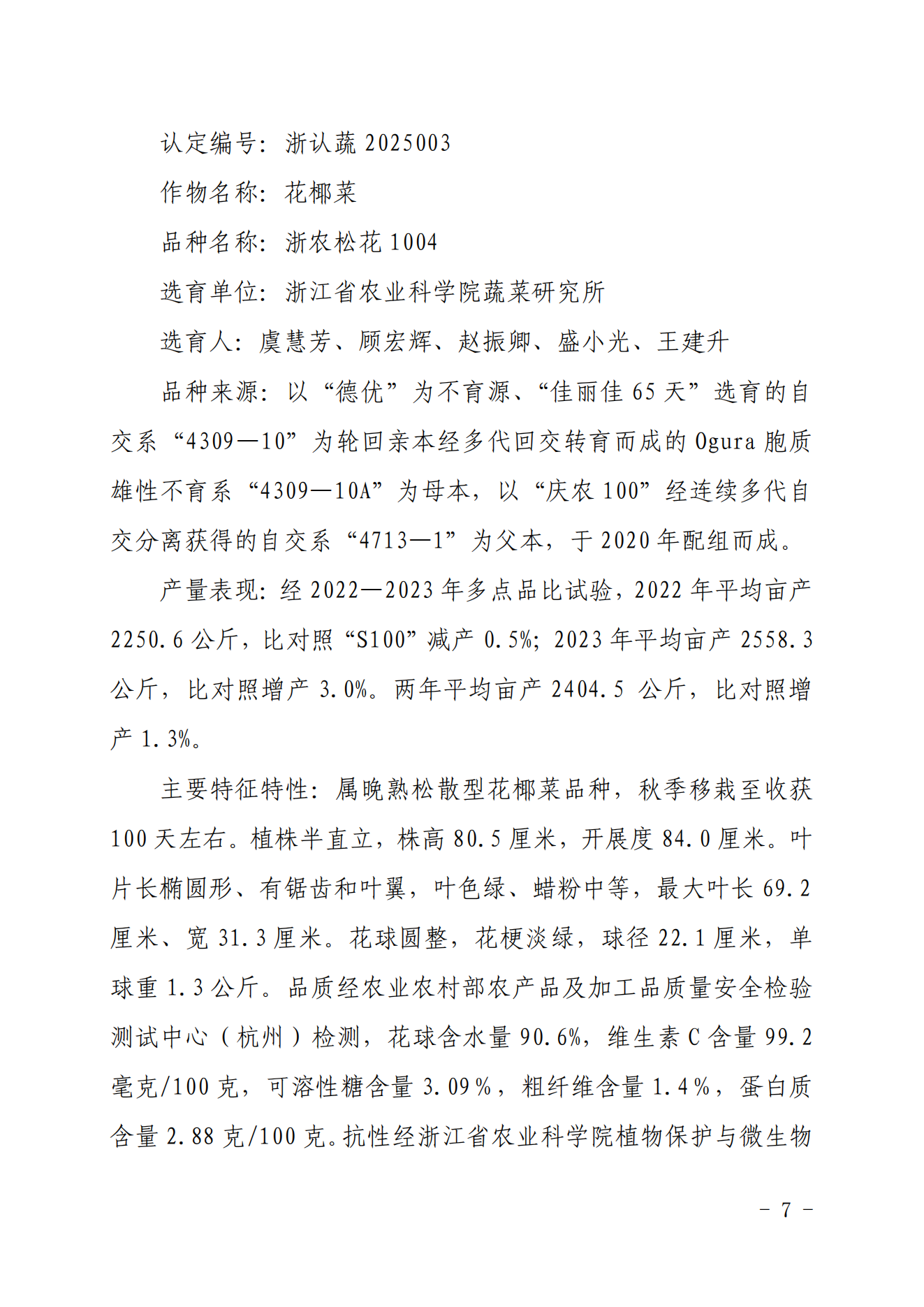 认定编号：浙认蔬 2025003

作物名称：花椰菜

品种名称：浙农松花 1004

选育单位：浙江省农业科学院蔬菜研究所

选育人：虞慧芳、顾宏辉、赵振卿、盛小光、王建升

品种来源：以“德优”为不育源、“佳丽佳 65 天”选育的自交系“4309—10”为轮回亲本经多代回交转育而成的 Ogura 胞质雄性不育系“4309—10A”为母本，以“庆农 100”经连续多代自交分离获得的自交系“4713—1”为父本，于 2020 年配组而成。

产量表现：经 2022—2023 年多点品比试验，2022 年平均亩产 2250.6 公斤，比对照“S100”减产 0.5%；2023 年平均亩产 2558.3 公斤，比对照增产 3.0%。两年平均亩产 2404.5 公斤，比对照增产 1.3%。

主要特征特性：属晚熟松散型花椰菜品种，秋季移栽至收获 100 天左右。植株半直立，株高 80.5 厘米，开展度 84.0 厘米。叶片长椭圆形、有锯齿和叶翼，叶色绿、蜡粉中等，最大叶长 69.2 厘米、宽 31.3 厘米。花球圆整，花梗淡绿，球径 22.1 厘米，单球重 1.3 公斤。品质经农业农村部农产品及加工品质量安全检验测试中心（杭州）检测，花球含水量 90.6%，维生素 C 含量 99.2 毫克/100 克，可溶性糖含量 3.09%，粗纤维含量 1.4%，蛋白质含量 2.88 克/100 克。抗性经浙江省农业科学院植物保护与微生物

－ 7 －